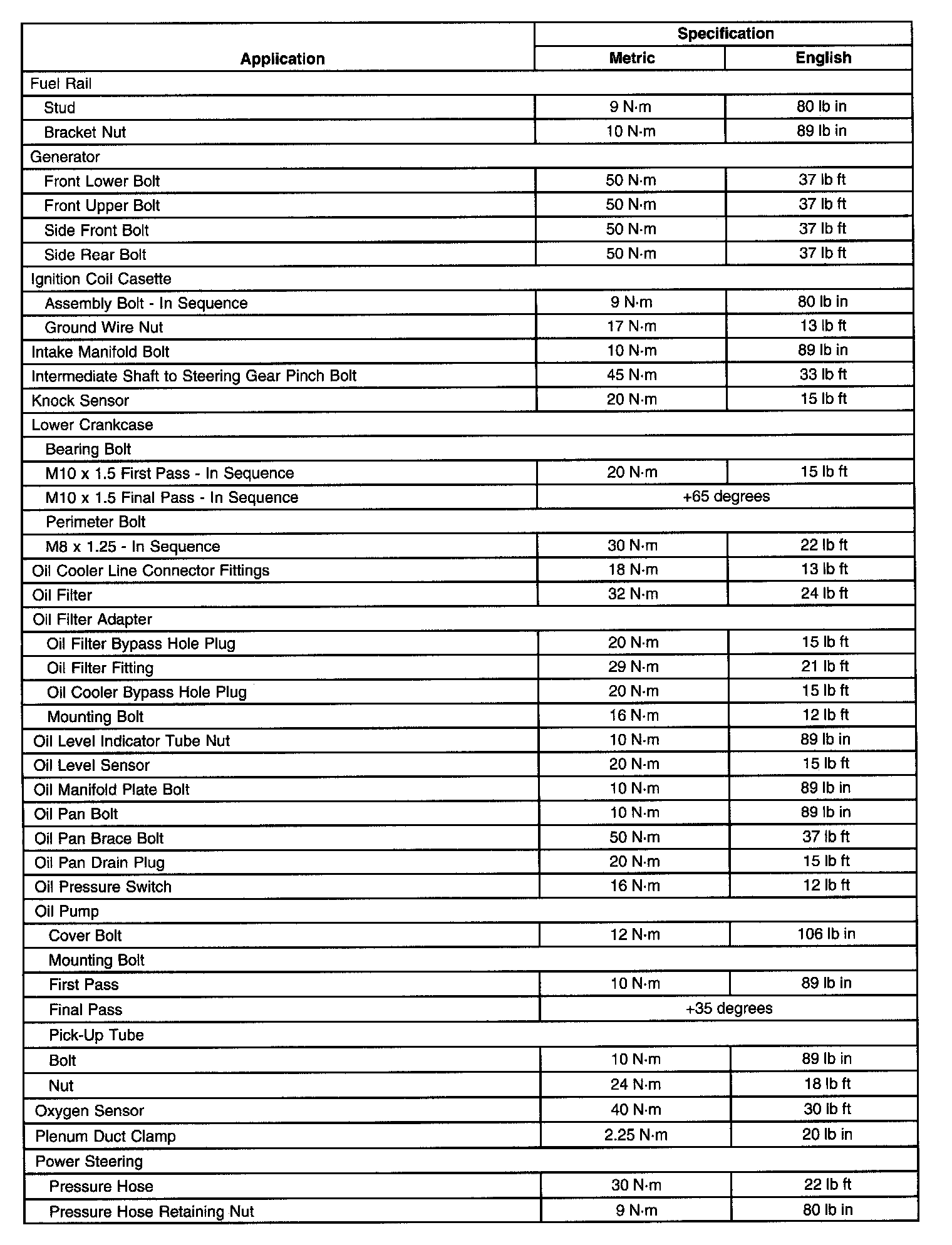 | Application | Specification Metric | Specification English |
|---|---|---|
| Fuel Rail | | |
| Stud | 9 N·m | 80 lb in |
| Bracket Nut | 10 N·m | 89 lb in |
| Generator | | |
| Front Lower Bolt | 50 N·m | 37 lb ft |
| Front Upper Bolt | 50 N·m | 37 lb ft |
| Side Front Bolt | 50 N·m | 37 lb ft |
| Side Rear Bolt | 50 N·m | 37 lb ft |
| Ignition Coil Casette | | |
| Assembly Bolt - In Sequence | 9 N·m | 80 lb in |
| Ground Wire Nut | 17 N·m | 13 lb ft |
| Intake Manifold Bolt | 10 N·m | 89 lb in |
| Intermediate Shaft to Steering Gear Pinch Bolt | 45 N·m | 33 lb ft |
| Knock Sensor | 20 N·m | 15 lb ft |
| Lower Crankcase | | |
| Bearing Bolt | | |
| M10 x 1.5 First Pass - In Sequence | 20 N·m | 15 lb ft |
| M10 x 1.5 Final Pass - In Sequence | +65 degrees | |
| Perimeter Bolt | | |
| M8 x 1.25 - In Sequence | 30 N·m | 22 lb ft |
| Oil Cooler Line Connector Fittings | 18 N·m | 13 lb ft |
| Oil Filter | 32 N·m | 24 lb ft |
| Oil Filter Adapter | | |
| Oil Filter Bypass Hole Plug | 20 N·m | 15 lb ft |
| Oil Filter Fitting | 29 N·m | 21 lb ft |
| Oil Cooler Bypass Hole Plug | 20 N·m | 15 lb ft |
| Mounting Bolt | 16 N·m | 12 lb ft |
| Oil Level Indicator Tube Nut | 10 N·m | 89 lb in |
| Oil Level Sensor | 20 N·m | 15 lb ft |
| Oil Manifold Plate Bolt | 10 N·m | 89 lb in |
| Oil Pan Bolt | 10 N·m | 89 lb in |
| Oil Pan Brace Bolt | 50 N·m | 37 lb ft |
| Oil Pan Drain Plug | 20 N·m | 15 lb ft |
| Oil Pressure Switch | 16 N·m | 12 lb ft |
| Oil Pump | | |
| Cover Bolt | 12 N·m | 106 lb in |
| Mounting Bolt | | |
| First Pass | 10 N·m | 89 lb in |
| Final Pass | +35 degrees | |
| Pick-Up Tube | | |
| Bolt | 10 N·m | 89 lb in |
| Nut | 24 N·m | 18 lb ft |
| Oxygen Sensor | 40 N·m | 30 lb ft |
| Plenum Duct Clamp | 2.25 N·m | 20 lb in |
| Power Steering | | |
| Pressure Hose | 30 N·m | 22 lb ft |
| Pressure Hose Retaining Nut | 9 N·m | 80 lb in |